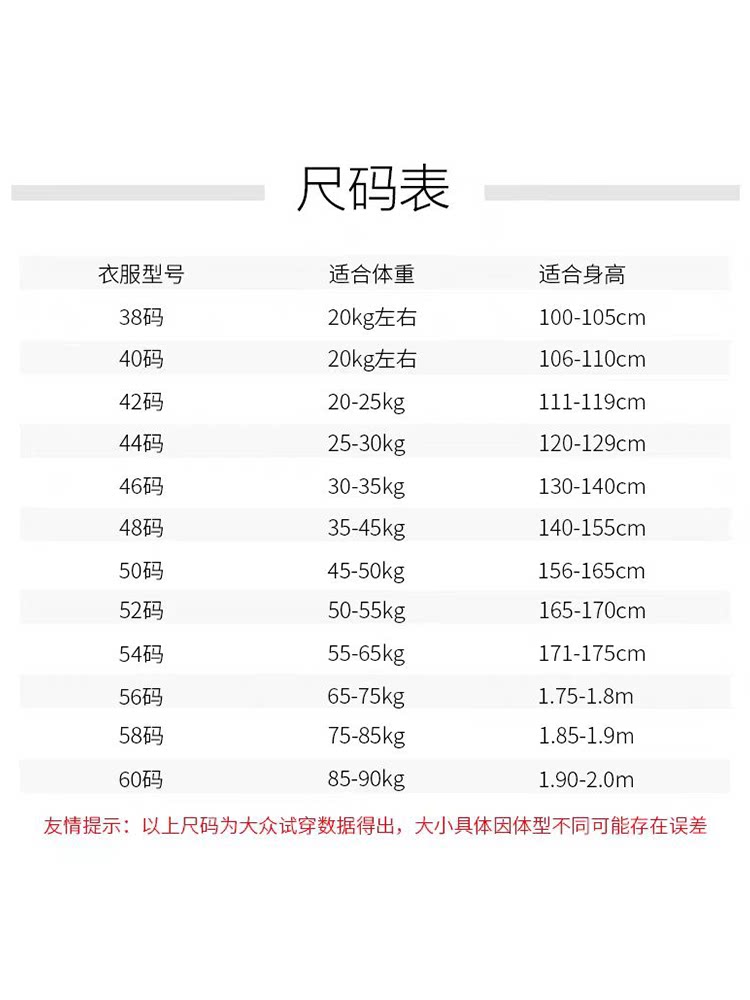 尺码表

| 衣服型号 | 适合体重 | 适合身高 |
|---|---|---|
| 38码 | 20kg左右 | 100-105cm |
| 40码 | 20kg左右 | 106-110cm |
| 42码 | 20-25kg | 111-119cm |
| 44码 | 25-30kg | 120-129cm |
| 46码 | 30-35kg | 130-140cm |
| 48码 | 35-45kg | 140-155cm |
| 50码 | 45-50kg | 156-165cm |
| 52码 | 50-55kg | 165-170cm |
| 54码 | 55-65kg | 171-175cm |
| 56码 | 65-75kg | 1.75-1.8m |
| 58码 | 75-85kg | 1.85-1.9m |
| 60码 | 85-90kg | 1.90-2.0m |

友情提示：以上尺码为大众试穿数据得出，大小具体因体型不同可能存在误差